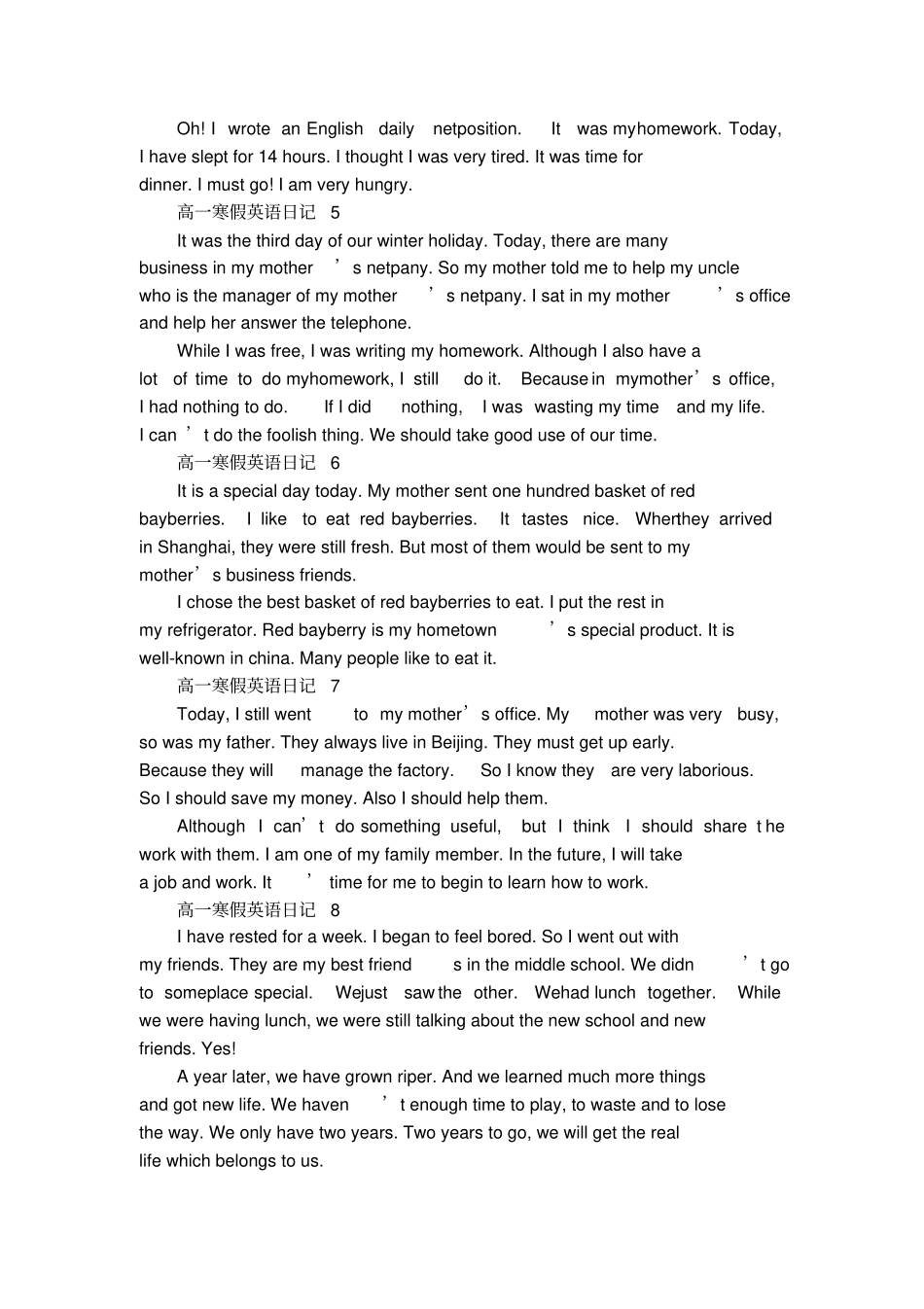 Oh! I wrote an English daily netposition. It was myhomework. Today, I have slept for 14 hours. I thought I was very tired. It was time for dinner. I must go! I am very hungry.

高一寒假英语日记 5

It was the third day of our winter holiday. Today, there are many business in my mother ’s netpany. So my mother told me to help my uncle who is the manager of my mother ’s netpany. I sat in my mother ’s office and help her answer the telephone.

While I was free, I was writing my homework. Although I also have a lot of time to do myhomework, I still do it. Because in mymother’s office, I had nothing to do. If I did nothing, I was wasting my time and my life. I can ’t do the foolish thing. We should take good use of our time.

高一寒假英语日记 6

It is a special day today. My mother sent one hundred basket of red bayberries. I like to eat red bayberries. It tastes nice. Wherthey arrived in Shanghai, they were still fresh. But most of them would be sent to my mother’s business friends.

I chose the best basket of red bayberries to eat. I put the rest in my refrigerator. Red bayberry is my hometown ’s special product. It is well-known in china. Many people like to eat it.

高一寒假英语日记 7

Today, I still went to my mother’s office. My mother was very busy, so was my father. They always live in Beijing. They must get up early. Because they will manage the factory. So I know they are very laborious. So I should save my money. Also I should help them.

Although I can’t do something useful, but I think I should share t he work with them. I am one of my family member. In the future, I will take a job and work. It ’ time for me to begin to learn how to work.

高一寒假英语日记 8

I have rested for a week. I began to feel bored. So I went out with my friends. They are my best friend s in the middle school. We didn ’t go to someplace special. Wejust saw the other. Wehad lunch together. While we were having lunch, we were still talking about the new school and new friends. Yes!

A year later, we have grown riper. And we learned much more things and got new life. We haven ’t enough time to play, to waste and to lose the way. We only have two years. Two years to go, we will get the real life which belongs to us.